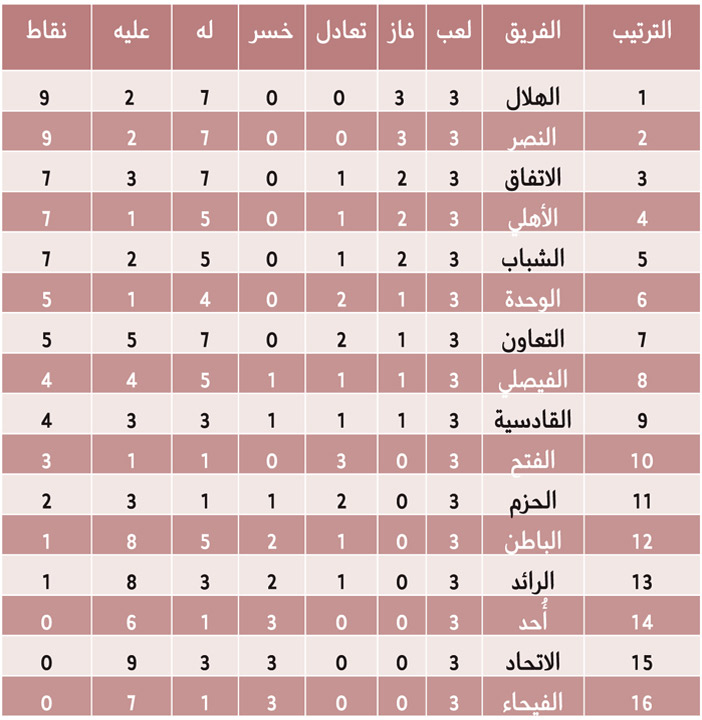 | الترتيب | الفريق | لعب | فاز | تعادل | خسر | له | عليه | نقاط |
|---|---|---|---|---|---|---|---|---|
| 1 | الهلال | 3 | 3 | 0 | 0 | 7 | 2 | 9 |
| 2 | النصر | 3 | 3 | 0 | 0 | 7 | 2 | 9 |
| 3 | الاتفاق | 3 | 2 | 1 | 0 | 7 | 3 | 7 |
| 4 | الأهلي | 3 | 2 | 1 | 0 | 5 | 1 | 7 |
| 5 | الشباب | 3 | 2 | 1 | 0 | 5 | 2 | 7 |
| 6 | الوحدة | 3 | 1 | 2 | 0 | 4 | 1 | 5 |
| 7 | التعاون | 3 | 1 | 2 | 0 | 7 | 5 | 5 |
| 8 | الفيصلي | 3 | 1 | 1 | 1 | 5 | 4 | 4 |
| 9 | القادسية | 3 | 1 | 1 | 1 | 3 | 3 | 4 |
| 10 | الفتح | 3 | 0 | 3 | 0 | 1 | 1 | 3 |
| 11 | الحزم | 3 | 0 | 2 | 1 | 1 | 3 | 2 |
| 12 | الباطن | 3 | 0 | 1 | 2 | 5 | 8 | 1 |
| 13 | الرائد | 3 | 0 | 1 | 2 | 3 | 8 | 1 |
| 14 | أُحد | 3 | 0 | 0 | 3 | 1 | 6 | 0 |
| 15 | الاتحاد | 3 | 0 | 0 | 3 | 3 | 9 | 0 |
| 16 | الفيحاء | 3 | 0 | 0 | 3 | 1 | 7 | 0 |